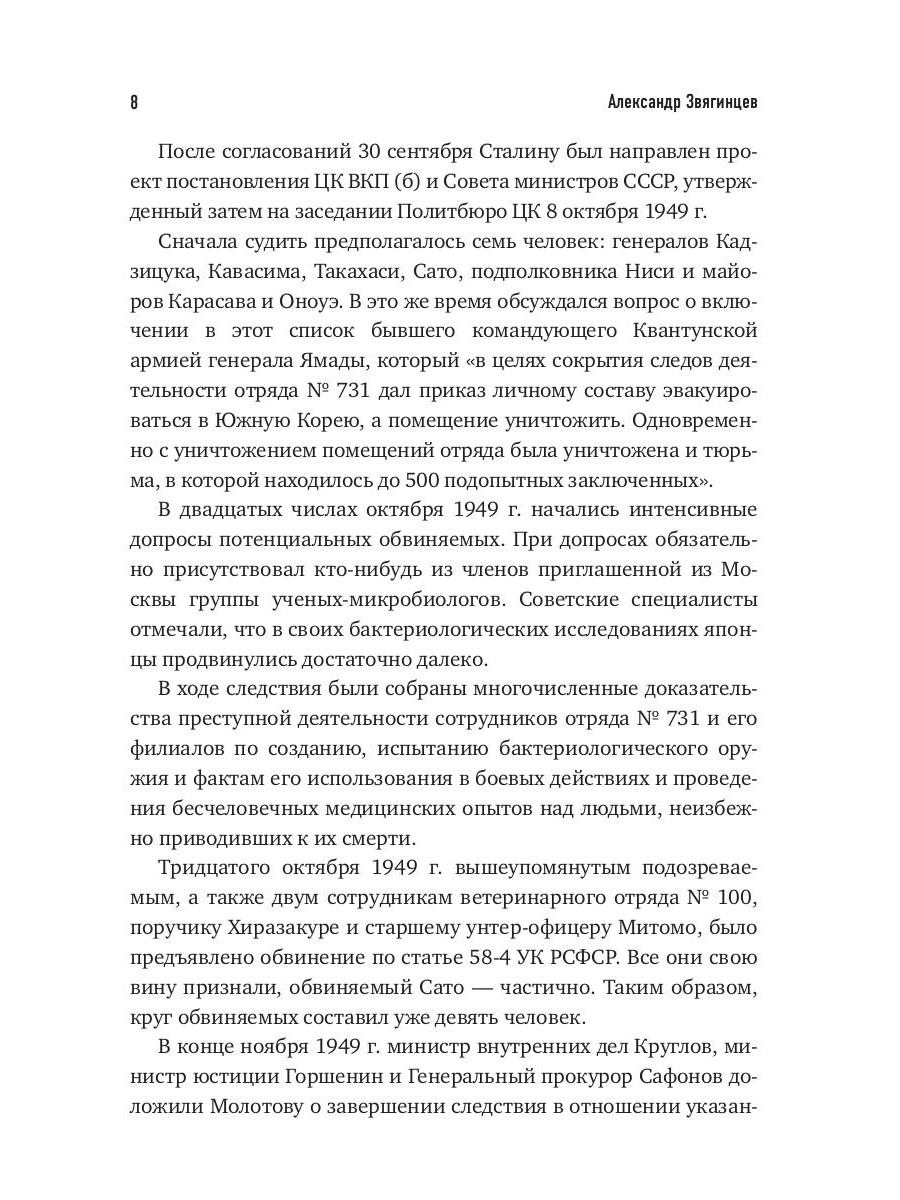 8 Александр Звягинцев

После согласований 30 сентября Сталину был направлен проект постановления ЦК ВКП (б) и Совета министров СССР, утвержденный затем на заседании Политбюро ЦК 8 октября 1949 г.

Сначала судить предполагалось семь человек: генералов Кадзицука, Кавасима, Такахаси, Сато, подполковника Ниси и майоров Карасава и Оноуэ. В это же время обсуждался вопрос о включении в этот список бывшего командующего Квантунской армией генерала Ямады, который «в целях сокрытия следов деятельности отряда № 731 дал приказ личному составу эвакуироваться в Южную Корею, а помещение уничтожить. Одновременно с уничтожением помещений отряда была уничтожена и тюрьма, в которой находилось до 500 подопытных заключенных».

В двадцатых числах октября 1949 г. начались интенсивные допросы потенциальных обвиняемых. При допросах обязательно присутствовал кто-нибудь из членов приглашенной из Москвы группы ученых-микробиологов. Советские специалисты отмечали, что в своих бактериологических исследованиях японцы продвинулись достаточно далеко.

В ходе следствия были собраны многочисленные доказательства преступной деятельности сотрудников отряда № 731 и его филиалов по созданию, испытанию бактериологического оружия и фактам его использования в боевых действиях и проведения бесчеловечных медицинских опытов над людьми, неизбежно приводивших к их смерти.

Тридцатого октября 1949 г. вышеупомянутым подозреваемым, а также двум сотрудникам ветеринарного отряда № 100, поручику Хиразакуре и старшему унтер-офицеру Митомо, было предъявлено обвинение по статье 58-4 УК РСФСР. Все они свою вину признали, обвиняемый Сато — частично. Таким образом, круг обвиняемых составил уже девять человек.

В конце ноября 1949 г. министр внутренних дел Круглов, министр юстиции Горшенин и Генеральный прокурор Сафонов доложили Молотову о завершении следствия в отношении указан-